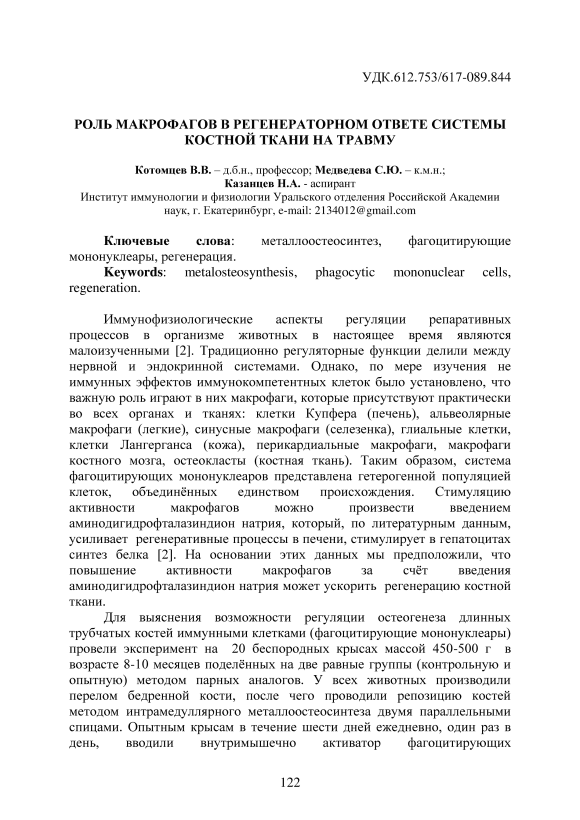 УДК.612.753/617-089.844

РОЛЬ МАКРОФАГОВ В РЕГЕНЕРАТОРНОМ ОТВЕТЕ СИСТЕМЫ КОСТНОЙ ТКАНИ НА ТРАВМУ

Котомцев В.В. – д.б.н., профессор; Медведева С.Ю. – к.м.н.; Казанцев Н.А. - аспирант
Институт иммунологии и физиологии Уральского отделения Российской Академии наук, г. Екатеринбург, e-mail: 2134012@gmail.com

Ключевые слова: металлоостеосинтез, фагоцитирующие мононуклеары, регенерация.
Keywords: metalosteosynthesis, phagocytic mononuclear cells, regeneration.

Иммунофизиологические аспекты регуляции репаративных процессов в организме животных в настоящее время являются малоизученными [2]. Традиционно регуляторные функции делили между нервной и эндокринной системами. Однако, по мере изучения не иммунных эффектов иммунокомпетентных клеток было установлено, что важную роль играют в них макрофаги, которые присутствуют практически во всех органах и тканях: клетки Купфера (печень), альвеолярные макрофаги (легкие), синусные макрофаги (селезенка), глиальные клетки, клетки Лангерганса (кожа), перикардиальные макрофаги, макрофаги костного мозга, остеокласты (костная ткань). Таким образом, система фагоцитирующих мононуклеаров представлена гетерогенной популяцией клеток, объединённых единством происхождения. Стимуляцию активности макрофагов можно произвести введением аминодигидрофталазиндион натрия, который, по литературным данным, усиливает регенеративные процессы в печени, стимулирует в гепатоцитах синтез белка [2]. На основании этих данных мы предположили, что повышение активности макрофагов за счёт введения аминодигидрофталазиндион натрия может ускорить регенерацию костной ткани.

Для выяснения возможности регуляции остеогенеза длинных трубчатых костей иммунными клетками (фагоцитирующие мононуклеары) провели эксперимент на 20 беспородных крысах массой 450-500 г в возрасте 8-10 месяцев поделённых на две равные группы (контрольную и опытную) методом парных аналогов. У всех животных производили перелом бедренной кости, после чего проводили репозицию костей методом интрамедуллярного металлоостеосинтеза двумя параллельными спицами. Опытным крысам в течение шести дней ежедневно, один раз в день, вводили внутримышечно активатор фагоцитирующих

122